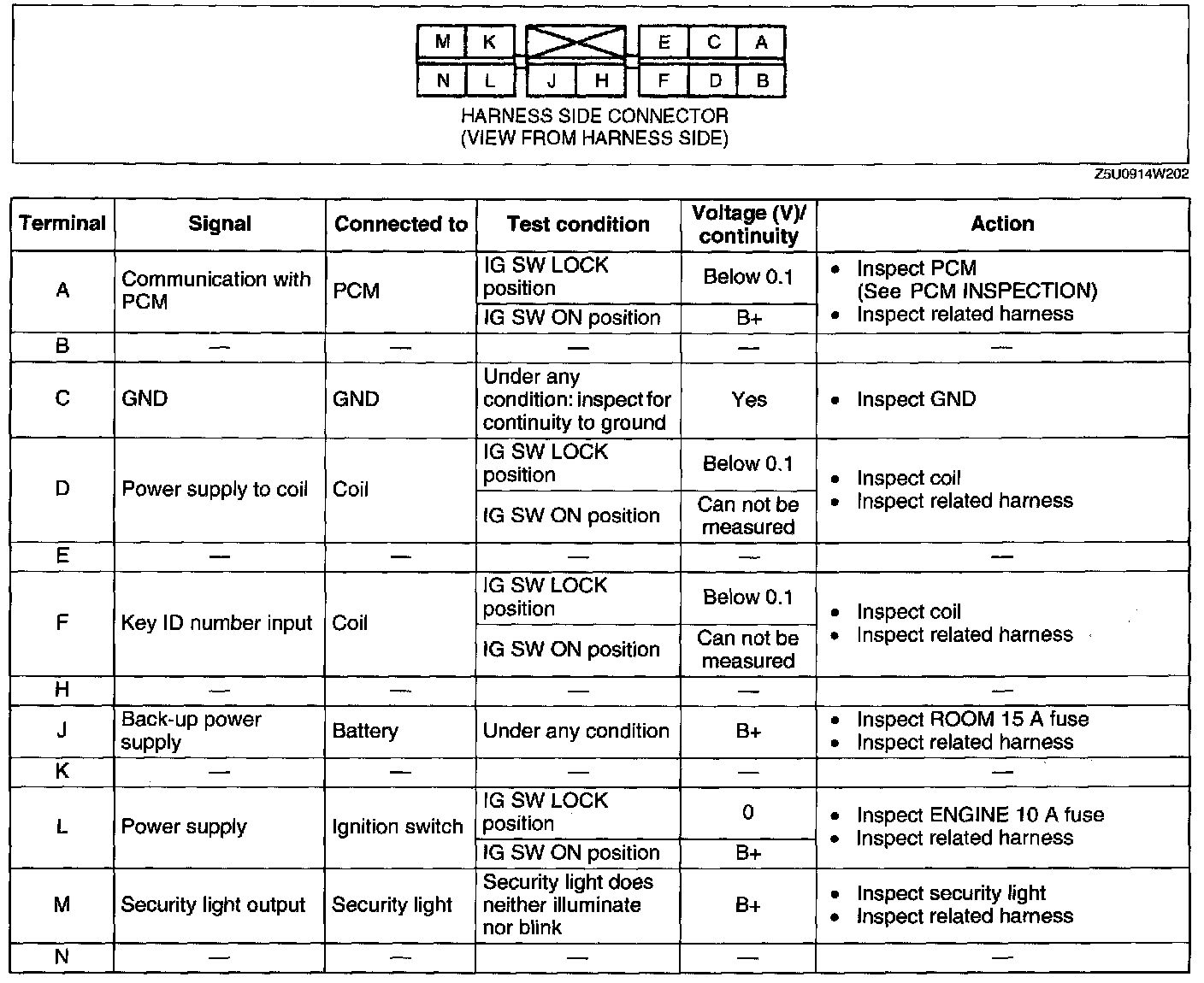 M K E C A
N L J H F D B

HARNESS SIDE CONNECTOR
(VIEW FROM HARNESS SIDE)

Z5U0914W202

| Terminal | Signal | Connected to | Test condition | Voltage (V)/ continuity | Action |
|---|---|---|---|---|---|
| A | Communication with PCM | PCM | IG SW LOCK position | Below 0.1 | • Inspect PCM (See PCM INSPECTION) • Inspect related harness |
| | | | IG SW ON position | B+ | |
| B | — | — | — | — | — |
| C | GND | GND | Under any condition: inspect for continuity to ground | Yes | • Inspect GND |
| D | Power supply to coil | Coil | IG SW LOCK position | Below 0.1 | • Inspect coil • Inspect related harness |
| | | | IG SW ON position | Can not be measured | |
| E | — | — | — | — | — |
| F | Key ID number input | Coil | IG SW LOCK position | Below 0.1 | • Inspect coil • Inspect related harness |
| | | | IG SW ON position | Can not be measured | |
| H | — | — | — | — | — |
| J | Back-up power supply | Battery | Under any condition | B+ | • Inspect ROOM 15 A fuse • Inspect related harness |
| K | — | — | — | — | — |
| L | Power supply | Ignition switch | IG SW LOCK position | 0 | • Inspect ENGINE 10 A fuse • Inspect related harness |
| | | | IG SW ON position | B+ | |
| M | Security light output | Security light | Security light does neither illuminate nor blink | B+ | • Inspect security light • Inspect related harness |
| N | — | — | — | — | — |